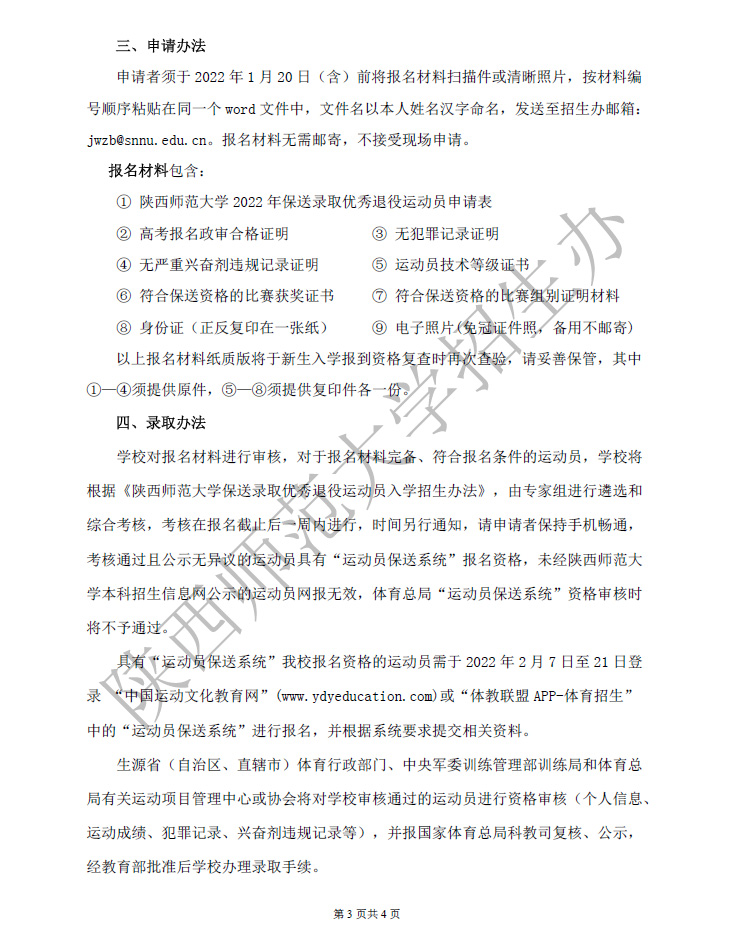 三、申请办法

申请者须于 2022 年 1 月 20 日（含）前将报名材料扫描件或清晰照片，按材料编号顺序粘贴在同一个 word 文件中，文件名以本人姓名汉字命名，发送至招生办邮箱：jwzb@snnu.edu.cn。报名材料无需邮寄，不接受现场申请。

报名材料包含：

① 陕西师范大学 2022 年保送录取优秀退役运动员申请表

② 高考报名政审合格证明

③ 无犯罪记录证明

④ 无严重兴奋剂违规记录证明

⑤ 运动员技术等级证书

⑥ 符合保送资格的比赛获奖证书

⑦ 符合保送资格的比赛组别证明材料

⑧ 身份证（正反复印在一张纸）

⑨ 电子照片(免冠证件照，备用不邮寄)

以上报名材料纸质版将于新生入学报到资格复查时再次查验，请妥善保管，其中①—④须提供原件，⑤—⑧须提供复印件各一份。

四、录取办法

学校对报名材料进行审核，对于报名材料完备、符合报名条件的运动员，学校将根据《陕西师范大学保送录取优秀退役运动员入学招生办法》，由专家组进行遴选和综合考核，考核在报名截止后一周内进行，时间另行通知，请申请者保持手机畅通，考核通过且公示无异议的运动员具有“运动员保送系统”报名资格，未经陕西师范大学本科招生信息网公示的运动员网报无效，体育总局“运动员保送系统”资格审核时将不予通过。

具有“运动员保送系统”我校报名资格的运动员需于 2022 年 2 月 7 日至 21 日登录 “中国运动文化教育网”(www.ydyeducation.com)或“体教联盟 APP-体育招生”中的“运动员保送系统”进行报名，并根据系统要求提交相关资料。

生源省（自治区、直辖市）体育行政部门、中央军委训练管理部训练局和体育总局有关运动项目管理中心或协会将对学校审核通过的运动员进行资格审核（个人信息、运动成绩、犯罪记录、兴奋剂违规记录等），并报国家体育总局科教司复核、公示，经教育部批准后学校办理录取手续。

陕西师范大学招生办

第 3 页共 4 页